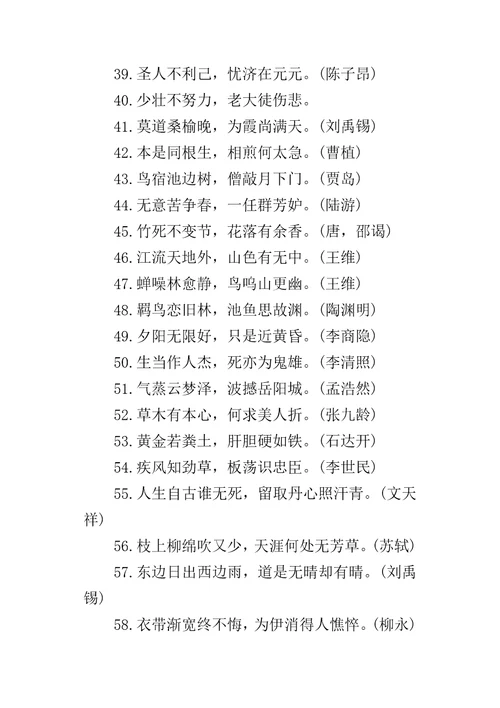 39. 圣人不利己，忧济在元元。（陈子昂）
40. 少壮不努力，老大徒伤悲。
41. 莫道桑榆晚，为霞尚满天。（刘禹锡）
42. 本是同根生，相煎何太急。（曹植）
43. 鸟宿池边树，僧敲月下门。（贾岛）
44. 无意苦争春，一任群芳妒。（陆游）
45. 竹死不变节，花落有余香。（唐，邵谒）
46. 江流天地外，山色有无中。（王维）
47. 蝉噪林愈静，鸟鸣山更幽。（王维）
48. 羁鸟恋旧林，池鱼思故渊。（陶渊明）
49. 夕阳无限好，只是近黄昏。（李商隐）
50. 生当作人杰，死亦为鬼雄。（李清照）
51. 气蒸云梦泽，波撼岳阳城。（孟浩然）
52. 草木有本心，何求美人折。（张九龄）
53. 黄金若粪土，肝胆硬如铁。（石达开）
54. 疾风知劲草，板荡识忠臣。（李世民）
55. 人生自古谁无死，留取丹心照汗青。（文天祥）
56. 枝上柳绵吹又少，天涯何处无芳草。（苏轼）
57. 东边日出西边雨，道是无晴却有晴。（刘禹锡）
58. 衣带渐宽终不悔，为伊消得人憔悴。（柳永）